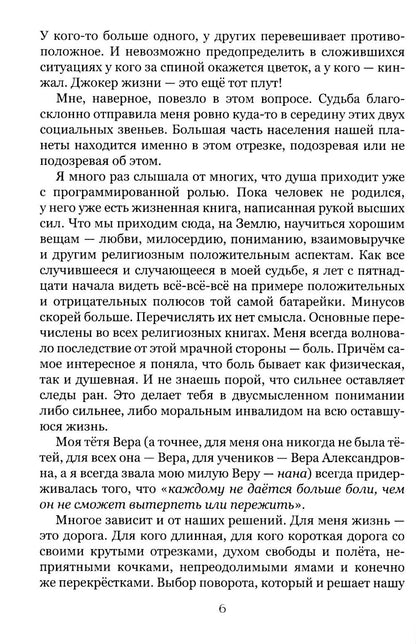 У кого-то больше одного, у других перевешивает противоположное. И невозможно предопределить в сложившихся ситуациях у кого за спиной окажется цветок, а у кого — кинжал. Джокер жизни — это ещё тот плут!

Мне, наверное, повезло в этом вопросе. Судьба благосклонно отправила меня ровно куда-то в середину этих двух социальных звеньев. Большая часть населения нашей планеты находится именно в этом отрезке, подозревая или не подозревая об этом.

Я много раз слышала от многих, что душа приходит уже с программированной ролью. Пока человек не родился, у него уже есть жизненная книга, написанная рукой высших сил. Что мы приходим сюда, на Землю, научиться хорошим вещам — любви, милосердию, пониманию, взаимовыручке и другим религиозным положительным аспектам. Как все случившееся и случающееся в моей судьбе, я лет с пятнадцати начала видеть всё-всё-всё на примере положительных и отрицательных полюсов той самой батарейки. Минусов скорей больше. Перечислять их нет смысла. Основные перечислены во всех религиозных книгах. Меня всегда волновало последствие от этой мрачной стороны — боль. Причём самое интересное я поняла, что боль бывает как физическая, так и душевная. И не знаешь порой, что сильнее оставляет следы ран. Это делает тебя в двусмысленном понимании либо сильнее, либо моральным инвалидом на всю оставшуюся жизнь.

Моя тётя Вера (а точнее, для меня она никогда не была тётей, для всех она — Вера, для учеников — Вера Александровна, а я всегда звала мою милую Веру — нана) всегда придерживалась того, что «каждому не даётся больше боли, чем он не сможет вытерпеть или пережить».

Многое зависит и от наших решений. Для меня жизнь — это дорога. Для кого длинная, для кого короткая дорога со своими крутыми отрезками, духом свободы и полёта, неприятными кочками, непреодолимыми ямами и конечно же перекрёстками. Выбор поворота, который и решает нашу

6